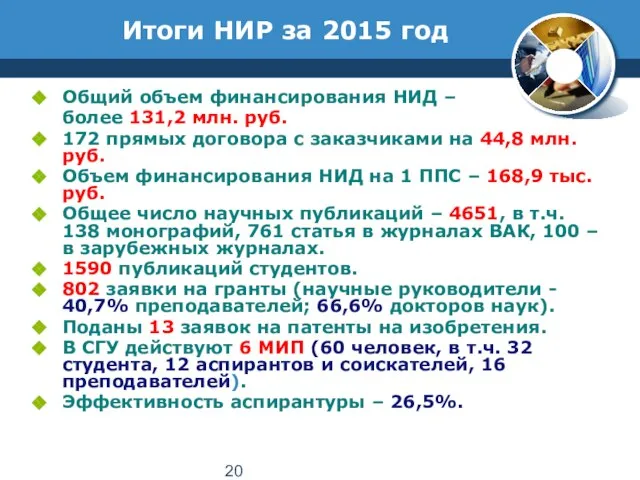 Итоги НИР за 2015 год

Общий объем финансирования НИД – более 131,2 млн. руб.

172 прямых договора с заказчиками на 44,8 млн. руб.

Объем финансирования НИД на 1 ППС – 168,9 тыс. руб.

Общее число научных публикаций – 4651, в т.ч. 138 монографий, 761 статья в журналах ВАК, 100 – в зарубежных журналах.

1590 публикаций студентов.

802 заявки на гранты (научные руководители - 40,7% преподавателей; 66,6% докторов наук).

Поданы 13 заявок на патенты на изобретения.

В СГУ действуют 6 МИП (60 человек, в т.ч. 32 студента, 12 аспирантов и соискателей, 16 преподавателей).

Эффективность аспирантуры – 26,5%.

20